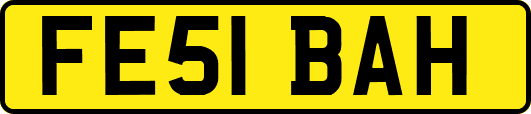 FE51 BAH